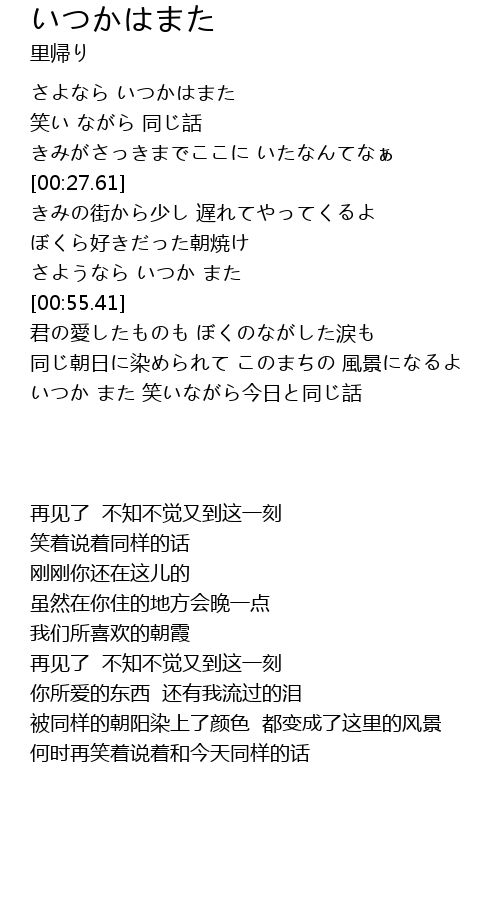 いつかはまた
里帰り

さよなら いつかはまた
笑い ながら 同じ話
きみがさっきまでここに いたなんてなぁ
[00:27.61]
きみの街から少し 遅れてやってくるよ
ぼくら好きだった朝焼け
さようなら いつか また
[00:55.41]
君の愛したものも ぼくのながした涙も
同じ朝日に染められて このまちの 風景になるよ
いつか また 笑いながら今日と同じ話

再见了 不知不觉又到这一刻
笑着说着同样的话
刚刚你还在这儿的
虽然在你住的地方会晚一点
我们所喜欢的朝霞
再见了 不知不觉又到这一刻
你所爱的东西 还有我流过的泪
被同样的朝阳染上了颜色 都变成了这里的风景
何时再笑着说着和今天同样的话